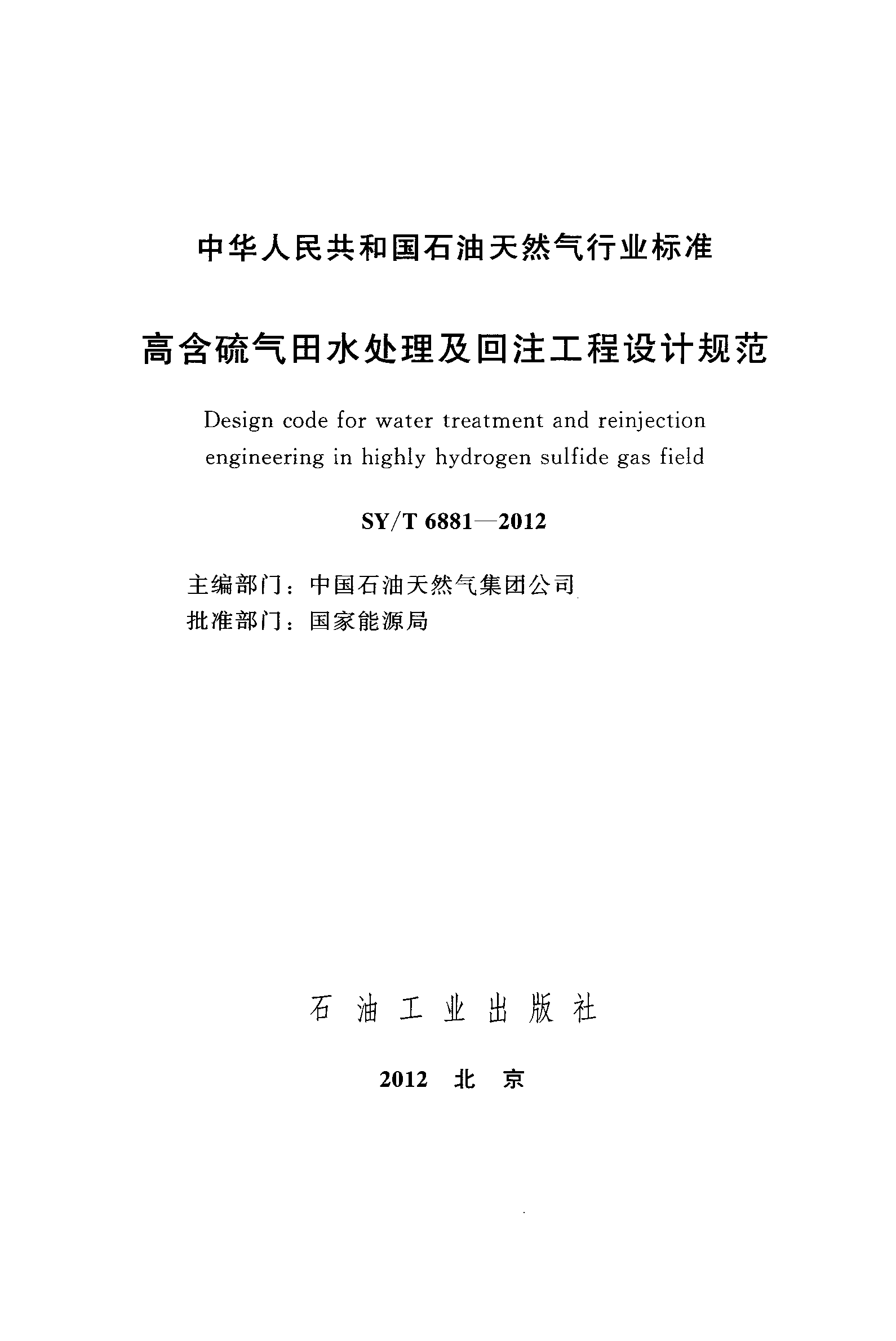 中华人民共和国石油天然气行业标准

高含硫气田水处理及回注工程设计规范

Design code for water treatment and reinjection engineering in highly hydrogen sulfide gas field

SY/T 6881—2012

主编部门：中国石油天然气集团公司
批准部门：国家能源局

石 油 工 业 出 版 社

2012 北 京